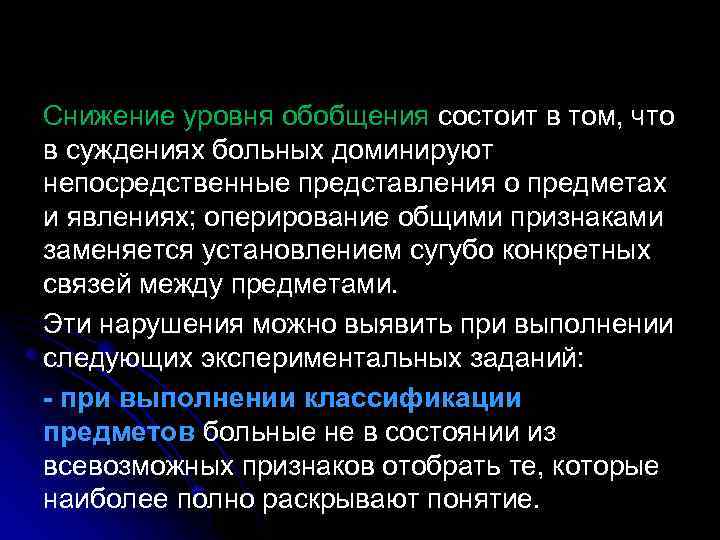 Снижение уровня обобщения состоит в том, что в суждениях больных доминируют непосредственные представления о предметах и явлениях; оперирование общими признаками заменяется установлением сугубо конкретных связей между предметами.

Эти нарушения можно выявить при выполнении следующих экспериментальных заданий:

- при выполнении классификации предметов больные не в состоянии из всевозможных признаков отобрать те, которые наиболее полно раскрывают понятие.